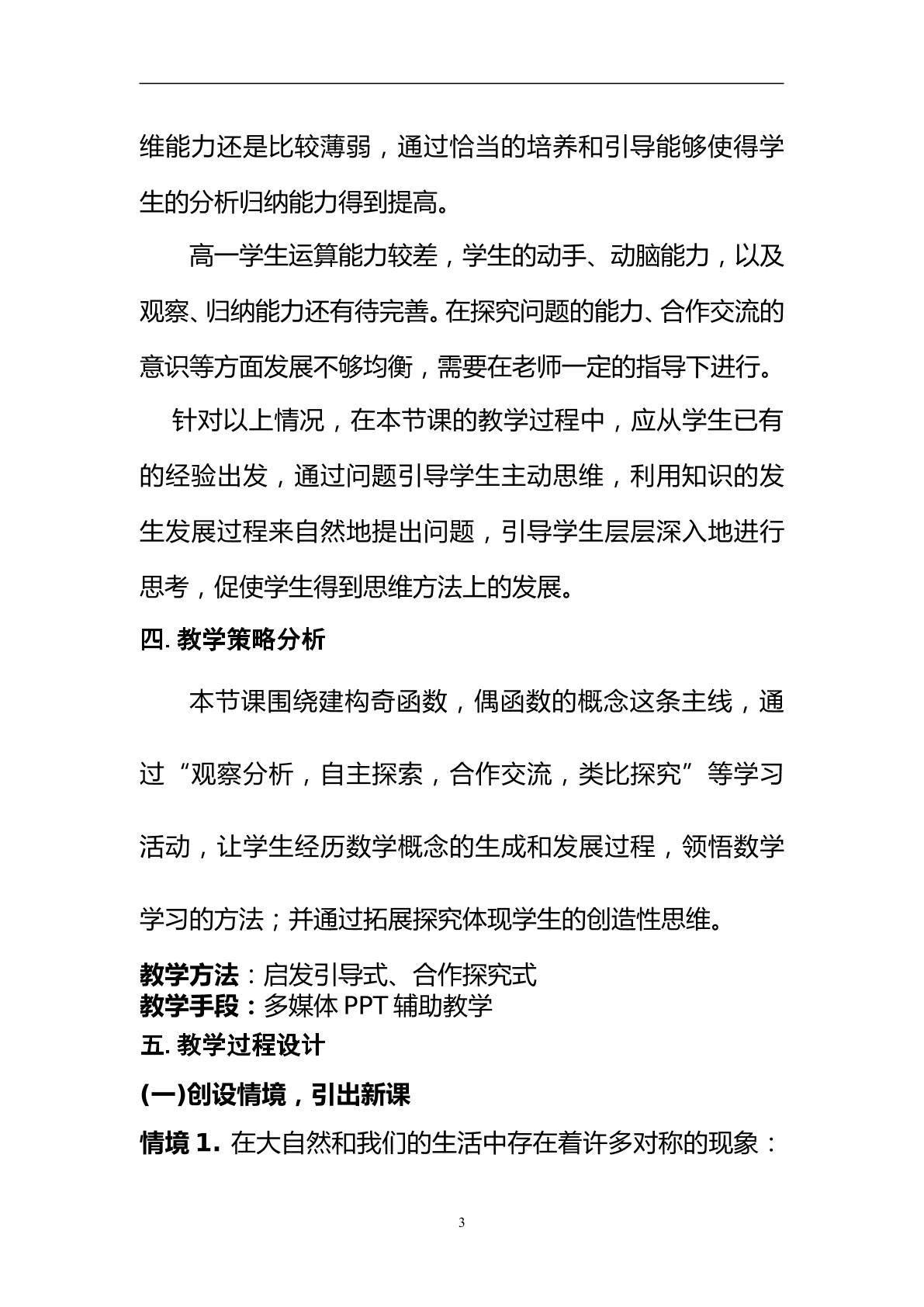 维能力还是比较薄弱，通过恰当的培养和引导能够使得学生的分析归纳能力得到提高。

高一学生运算能力较差，学生的动手、动脑能力，以及观察、归纳能力还有待完善。在探究问题的能力、合作交流的意识等方面发展不够均衡，需要在老师一定的指导下进行。

针对以上情况，在本节课的教学过程中，应从学生已有的经验出发，通过问题引导学生主动思维，利用知识的发生发展过程来自然地提出问题，引导学生层层深入地进行思考，促使学生得到思维方法上的发展。

四.教学策略分析

本节课围绕建构奇函数，偶函数的概念这条主线，通过“观察分析，自主探索，合作交流，类比探究”等学习活动，让学生经历数学概念的生成和发展过程，领悟数学学习的方法；并通过拓展探究体现学生的创造性思维。

教学方法：启发引导式、合作探究式
教学手段：多媒体PPT辅助教学

五.教学过程设计

(一)创设情境，引出新课

情境1.在大自然和我们的生活中存在着许多对称的现象：

3